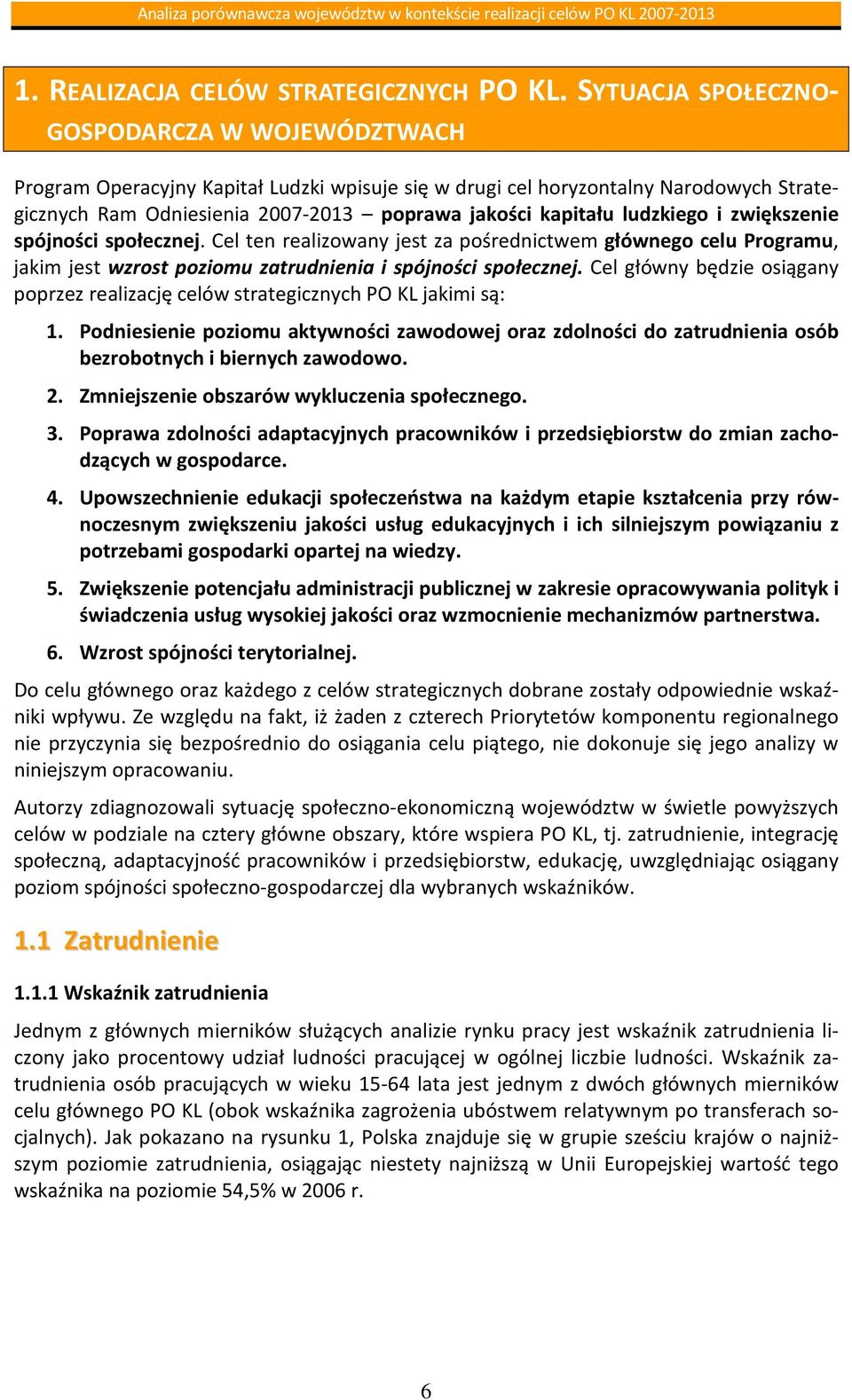 Analiza porównawcza województw w kontekście realizacji celów PO KL 2007-2013

1. REALIZACJA CELÓW STRATEGICZNYCH PO KL. SYTUACJA SPOŁECZNO-GOSPODARCZA W WOJEWÓDZTWACH

Program Operacyjny Kapitał Ludzki wpisuje się w drugi cel horyzontalny Narodowych Strategicznych Ram Odniesienia 2007-2013 – poprawa jakości kapitału ludzkiego i zwiększenie spójności społecznej. Cel ten realizowany jest za pośrednictwem głównego celu Programu, jakim jest wzrost poziomu zatrudnienia i spójności społecznej. Cel główny będzie osiągany poprzez realizację celów strategicznych PO KL jakimi są:

1. Podniesienie poziomu aktywności zawodowej oraz zdolności do zatrudnienia osób bezrobotnych i biernych zawodowo.

2. Zmniejszenie obszarów wykluczenia społecznego.

3. Poprawa zdolności adaptacyjnych pracowników i przedsiębiorstw do zmian zachodzących w gospodarce.

4. Upowszechnienie edukacji społeczeństwa na każdym etapie kształcenia przy równoczesnym zwiększeniu jakości usług edukacyjnych i ich silniejszym powiązaniu z potrzebami gospodarki opartej na wiedzy.

5. Zwiększenie potencjału administracji publicznej w zakresie opracowywania polityk i świadczenia usług wysokiej jakości oraz wzmocnienie mechanizmów partnerstwa.

6. Wzrost spójności terytorialnej.

Do celu głównego oraz każdego z celów strategicznych dobrane zostały odpowiednie wskaźniki wpływu. Ze względu na fakt, iż żaden z czterech Priorytetów komponentu regionalnego nie przyczynia się bezpośrednio do osiągania celu piątego, nie dokonuje się jego analizy w niniejszym opracowaniu.

Autorzy zdiagnozowali sytuację społeczno-ekonomiczną województw w świetle powyższych celów w podziale na cztery główne obszary, które wspiera PO KL, tj. zatrudnienie, integrację społeczną, adaptacyjność pracowników i przedsiębiorstw, edukację, uwzględniając osiągany poziom spójności społeczno-gospodarczej dla wybranych wskaźników.

1.1 Zatrudnienie

1.1.1 Wskaźnik zatrudnienia

Jednym z głównych mierników służących analizie rynku pracy jest wskaźnik zatrudnienia liczony jako procentowy udział ludności pracującej w ogólnej liczbie ludności. Wskaźnik zatrudnienia osób pracujących w wieku 15-64 lata jest jednym z dwóch głównych mierników celu głównego PO KL (obok wskaźnika zagrożenia ubóstwem relatywnym po transferach socjalnych). Jak pokazano na rysunku 1, Polska znajduje się w grupie sześciu krajów o najniższym poziomie zatrudnienia, osiągając niestety najniższą w Unii Europejskiej wartość tego wskaźnika na poziomie 54,5% w 2006 r.

6